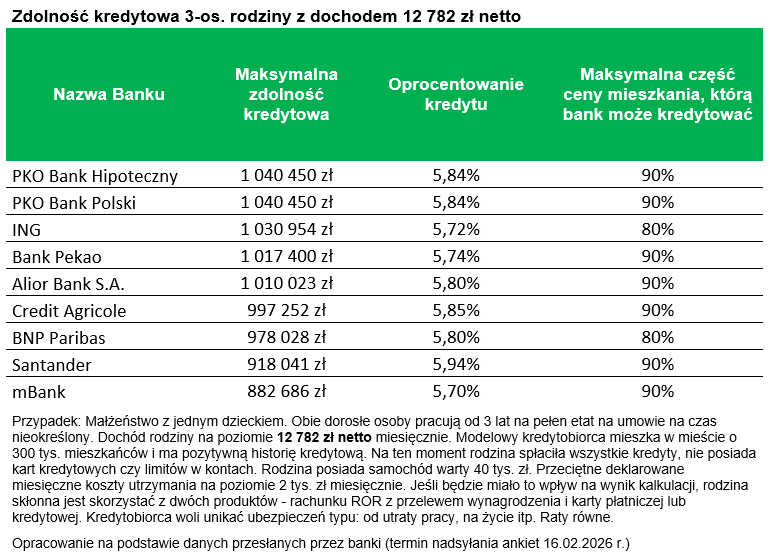 Zdolność kredytowa 3-os. rodziny z dochodem 12 782 zł netto

| Nazwa Banku | Maksymalna zdolność kredytowa | Oprocentowanie kredytu | Maksymalna część ceny mieszkania, którą bank może kredytować |
|---|---|---|---|
| PKO Bank Hipoteczny | 1 040 450 zł | 5,84% | 90% |
| PKO Bank Polski | 1 040 450 zł | 5,84% | 90% |
| ING | 1 030 954 zł | 5,72% | 80% |
| Bank Pekao | 1 017 400 zł | 5,74% | 90% |
| Alior Bank S.A. | 1 010 023 zł | 5,80% | 90% |
| Credit Agricole | 997 252 zł | 5,85% | 90% |
| BNP Paribas | 978 028 zł | 5,80% | 80% |
| Santander | 918 041 zł | 5,94% | 90% |
| mBank | 882 686 zł | 5,70% | 90% |

Przypadek: Małżeństwo z jednym dzieckiem. Obie dorosłe osoby pracują od 3 lat na pełen etat na umowie na czas nieokreślony. Dochód rodziny na poziomie 12 782 zł netto miesięcznie. Modelowy kredytobiorca mieszka w mieście o 300 tys. mieszkańców i ma pozytywną historię kredytową. Na ten moment rodzina spłaciła wszystkie kredyty, nie posiada kart kredytowych czy limitów w kontach. Rodzina posiada samochód warty 40 tys. zł. Przeciętne deklarowane miesięczne koszty utrzymania na poziomie 2 tys. zł miesięcznie. Jeśli będzie miało to wpływ na wynik kalkulacji, rodzina skłonna jest skorzystać z dwóch produktów - rachunku ROR z przelewem wynagrodzenia i karty płatniczej lub kredytowej. Kredytobiorca woli unikać ubezpieczeń typu: od utraty pracy, na życie itp. Raty równe.

Opracowanie na podstawie danych przesłanych przez banki (termin nadsyłania ankiet 16.02.2026 r.)